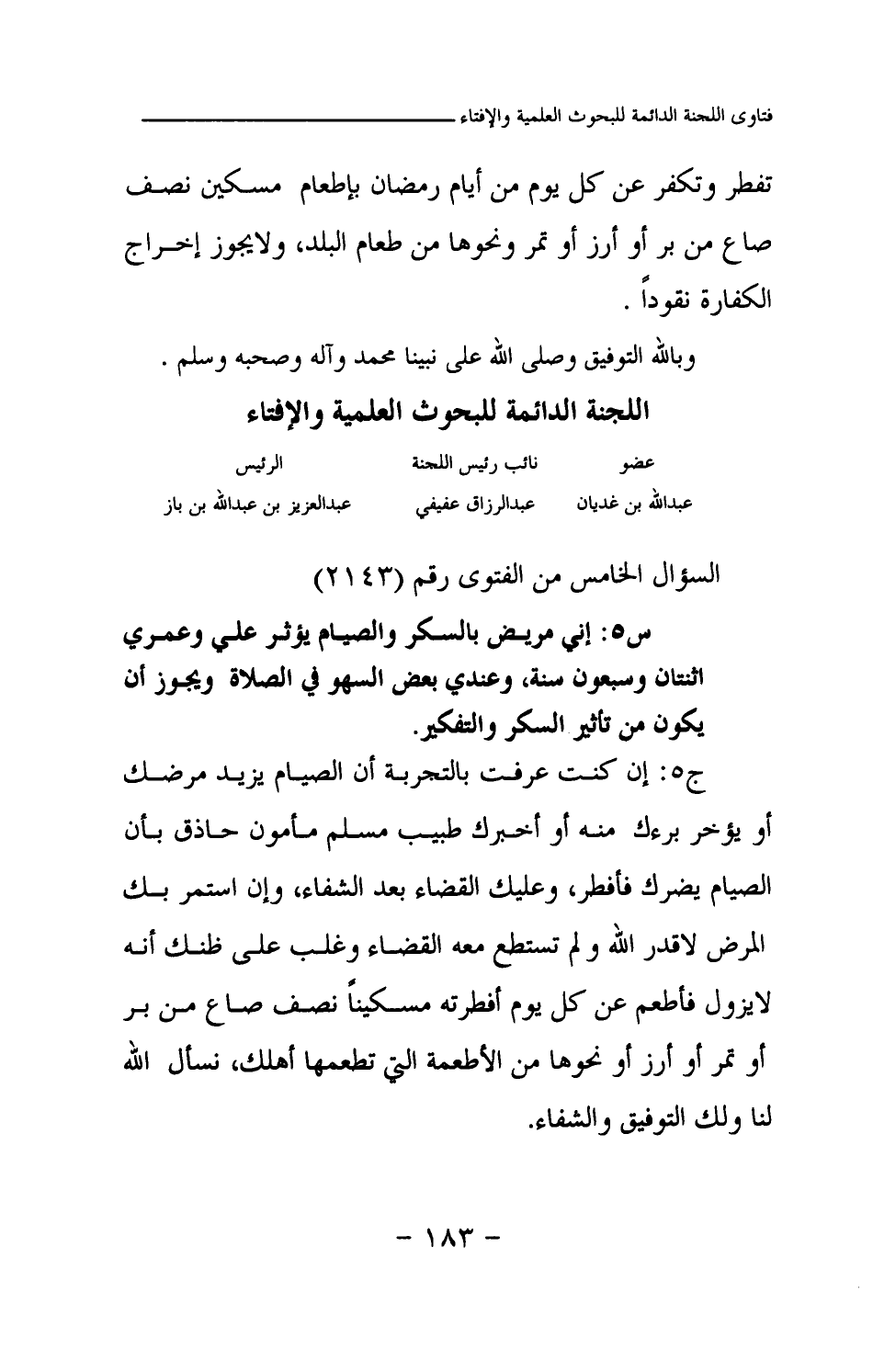 فتاوى اللجنة الدائمة للبحوث العلمية والإفتاء

تفطر وتكفر عن كل يوم من أيام رمضان بإطعام مسكين نصف صاع من بر أو أرز أو تمر ونحوها من طعام البلد، ولايجوز إخراج الكفارة نقوداً .

وبالله التوفيق وصلى الله على نبينا محمد وآله وصحبه وسلم .

اللجنة الدائمة للبحوث العلمية والإفتاء

| عضو | نائب رئيس اللجنة | الرئيس |
|---|---|---|
| عبدالله بن غديان | عبدالرزاق عفيفي | عبدالعزيز بن عبدالله بن باز |

السؤال الخامس من الفتوى رقم (٢١٤٣)

س٥: إني مريض بالسكر والصيام يؤثر علي وعمري اثنتان وسبعون سنة، وعندي بعض السهو في الصلاة ويجوز أن يكون من تأثير السكر والتفكير.

ج٥: إن كنت عرفت بالتجربة أن الصيام يزيد مرضك أو يؤخر برءك منه أو أخبرك طبيب مسلم مأمون حاذق بأن الصيام يضرك فأفطر، وعليك القضاء بعد الشفاء، وإن استمر بك المرض لاقدر الله و لم تستطع معه القضاء وغلب على ظنك أنه لايزول فأطعم عن كل يوم أفطرته مسكيناً نصف صاع من بر أو تمر أو أرز أو نحوها من الأطعمة التي تطعمها أهلك، نسأل الله لنا ولك التوفيق والشفاء.

- ١٨٣ -